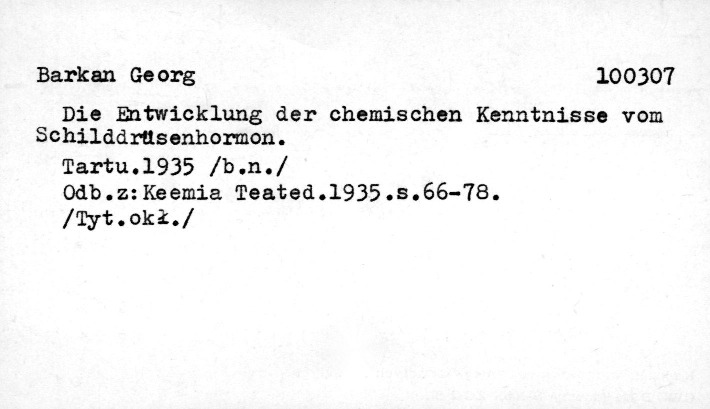 Barkan Georg 100307

Die Entwicklung der chemischen Kenntnisse vom Schilddrüsenhormon.

Tartu.1935 /b.n./
Odb.z:Keemia Teated.1935.s.66-78.
/Tyt.okł./